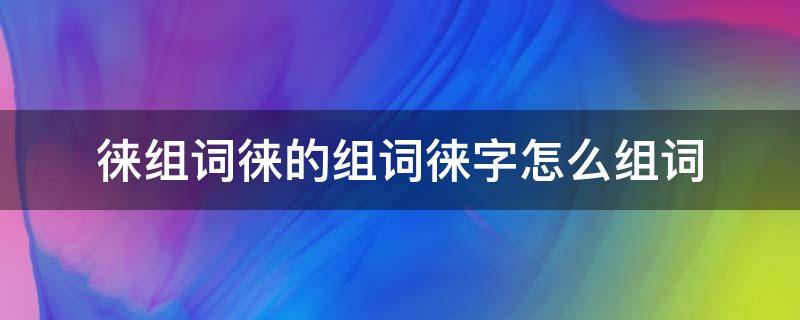 徕组词徕的组词徕字怎么组词